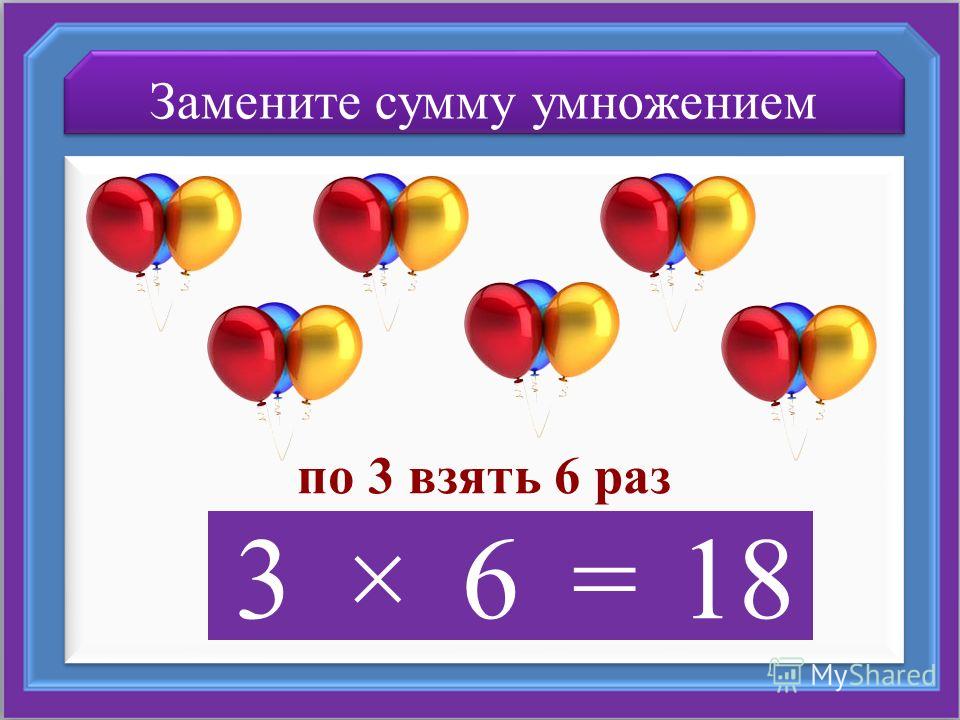 Замените сумму умножением

по 3 взять 6 раз

$3 \times 6 = 18$

MyShared